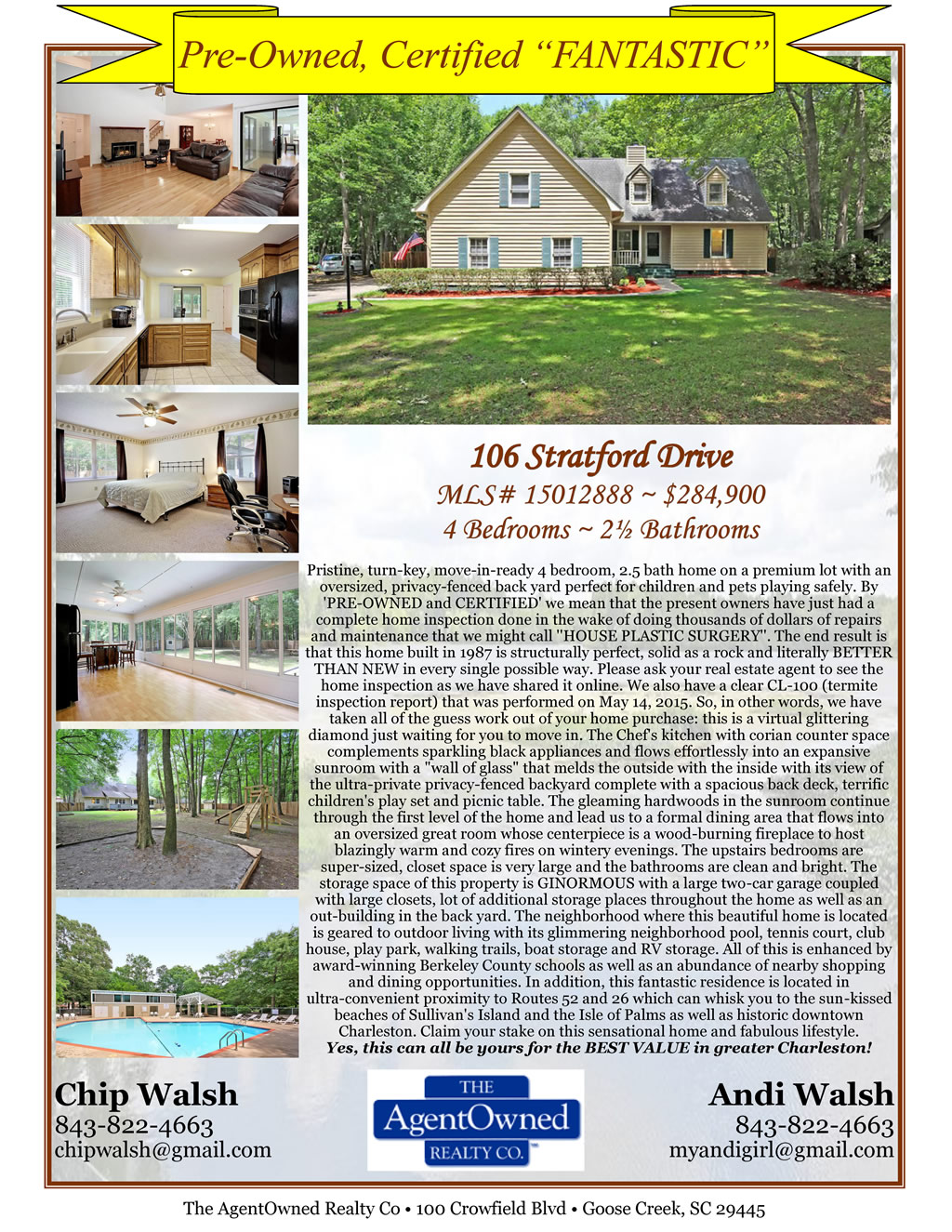 Pre-Owned, Certified "FANTASTIC"

106 Stratford Drive

MLS# 15012888 ~ $284,900

4 Bedrooms ~ 2½ Bathrooms

Pristine, turn-key, move-in-ready 4 bedroom, 2.5 bath home on a premium lot with an oversized, privacy-fenced back yard perfect for children and pets playing safely. By 'PRE-OWNED and CERTIFIED' we mean that the present owners have just had a complete home inspection done in the wake of doing thousands of dollars of repairs and maintenance that we might call "HOUSE PLASTIC SURGERY". The end result is that this home built in 1987 is structurally perfect, solid as a rock and literally BETTER THAN NEW in every single possible way. Please ask your real estate agent to see the home inspection as we have shared it online. We also have a clear CL-100 (termite inspection report) that was performed on May 14, 2015. So, in other words, we have taken all of the guess work out of your home purchase: this is a virtual glittering diamond just waiting for you to move in. The Chef's kitchen with corian counter space complements sparkling black appliances and flows effortlessly into an expansive sunroom with a "wall of glass" that melds the outside with the inside with its view of the ultra-private privacy-fenced backyard complete with a spacious back deck, terrific children's play set and picnic table. The gleaming hardwoods in the sunroom continue through the first level of the home and lead us to a formal dining area that flows into an oversized great room whose centerpiece is a wood-burning fireplace to host blazingly warm and cozy fires on wintery evenings. The upstairs bedrooms are super-sized, closet space is very large and the bathrooms are clean and bright. The storage space of this property is GINORMOUS with a large two-car garage coupled with large closets, lot of additional storage places throughout the home as well as an out-building in the back yard. The neighborhood where this beautiful home is located is geared to outdoor living with its glimmering neighborhood pool, tennis court, club house, play park, walking trails, boat storage and RV storage. All of this is enhanced by award-winning Berkeley County schools as well as an abundance of nearby shopping and dining opportunities. In addition, this fantastic residence is located in ultra-convenient proximity to Routes 52 and 26 which can whisk you to the sun-kissed beaches of Sullivan's Island and the Isle of Palms as well as historic downtown Charleston. Claim your stake on this sensational home and fabulous lifestyle.
Yes, this can all be yours for the BEST VALUE in greater Charleston!

Chip Walsh
843-822-4663
chipwalsh@gmail.com

THE
AgentOwned
REALTY CO.

Andi Walsh
843-822-4663
myandigirl@gmail.com

The AgentOwned Realty Co • 100 Crowfield Blvd • Goose Creek, SC 29445